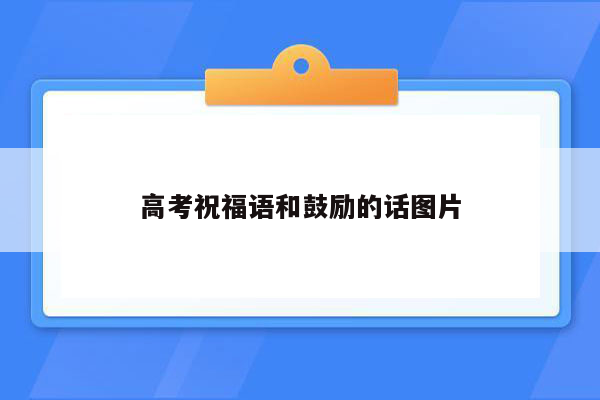 高考祝福语和鼓励的话图片